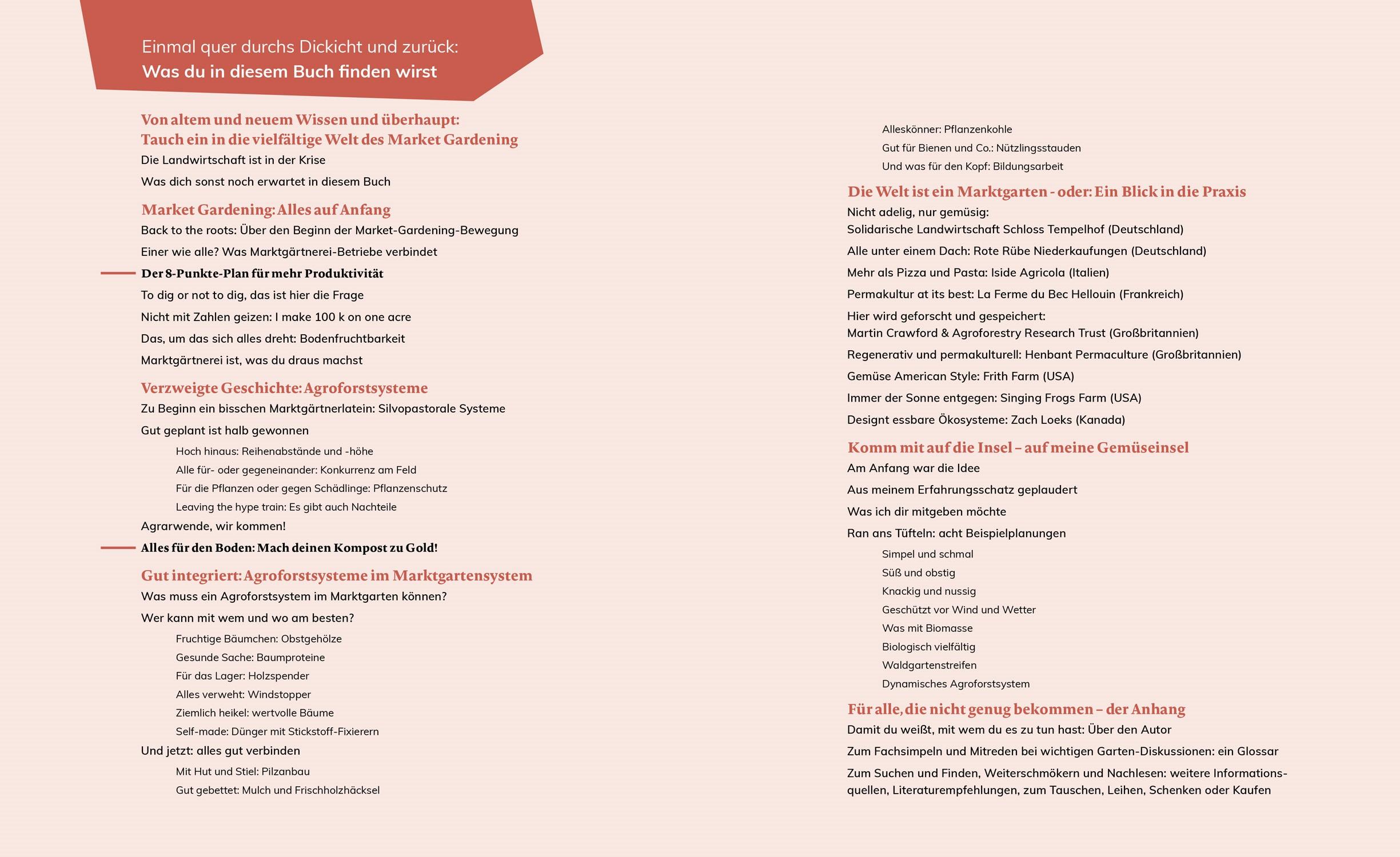 Einmal quer durchs Dickicht und zurück:
Was du in diesem Buch finden wirst

Von altem und neuem Wissen und überhaupt:
Tauch ein in die vielfältige Welt des Market Gardening

Die Landwirtschaft ist in der Krise

Was dich sonst noch erwartet in diesem Buch

Market Gardening: Alles auf Anfang

Back to the roots: Über den Beginn der Market-Gardening-Bewegung

Einer wie alle? Was Marktgärtnerei-Betriebe verbindet

Der 8-Punkte-Plan für mehr Produktivität

To dig or not to dig, das ist hier die Frage

Nicht mit Zahlen geizen: I make 100 k on one acre

Das, um das sich alles dreht: Bodenfruchtbarkeit

Marktgärtnerei ist, was du draus machst

Verzweigte Geschichte: Agroforstsysteme

Zu Beginn ein bisschen Marktgärtnerlatein: Silvopastorale Systeme

Gut geplant ist halb gewonnen

Hoch hinaus: Reihenabstände und -höhe

Alle für- oder gegeneinander: Konkurrenz am Feld

Für die Pflanzen oder gegen Schädlinge: Pflanzenschutz

Leaving the hype train: Es gibt auch Nachteile

Agrarwende, wir kommen!

Alles für den Boden: Mach deinen Kompost zu Gold!

Gut integriert: Agroforstsysteme im Marktgartensystem

Was muss ein Agroforstsystem im Marktgarten können?

Wer kann mit wem und wo am besten?

Fruchtige Bäumchen: Obstgehölze

Gesunde Sache: Baumproteine

Für das Lager: Holzspender

Alles verweht: Windstopper

Ziemlich heikel: wertvolle Bäume

Self-made: Dünger mit Stickstoff-Fixierern

Und jetzt: alles gut verbinden

Mit Hut und Stiel: Pilzanbau

Gut gebettet: Mulch und Frischholzhäcksel

Alleskönner: Pflanzenkohle

Gut für Bienen und Co.: Nützlingsstauden

Und was für den Kopf: Bildungsarbeit

Die Welt ist ein Marktgarten - oder: Ein Blick in die Praxis

Nicht adelig, nur gemüsig:
Solidarische Landwirtschaft Schloss Tempelhof (Deutschland)

Alle unter einem Dach: Rote Rübe Niederkaufungen (Deutschland)

Mehr als Pizza und Pasta: Iside Agricola (Italien)

Permakultur at its best: La Ferme du Bec Hellouin (Frankreich)

Hier wird geforscht und gespeichert:
Martin Crawford & Agroforestry Research Trust (Großbritannien)

Regenerativ und permakulturell: Henbant Permaculture (Großbritannien)

Gemüse American Style: Frith Farm (USA)

Immer der Sonne entgegen: Singing Frogs Farm (USA)

Designt essbare Ökosysteme: Zach Loeks (Kanada)

Komm mit auf die Insel – auf meine Gemüseinsel

Am Anfang war die Idee

Aus meinem Erfahrungsschatz geplaudert

Was ich dir mitgeben möchte

Ran ans Tüfteln: acht Beispielplanungen

Simpel und schmal

Süß und obstig

Knackig und nussig

Geschützt vor Wind und Wetter

Was mit Biomasse

Biologisch vielfältig

Waldgartenstreifen

Dynamisches Agroforstsystem

Für alle, die nicht genug bekommen – der Anhang

Damit du weißt, mit wem du es zu tun hast: Über den Autor

Zum Fachsimpeln und Mitreden bei wichtigen Garten-Diskussionen: ein Glossar

Zum Suchen und Finden, Weiterschmökern und Nachlesen: weitere Informationsquellen, Literaturempfehlungen, zum Tauschen, Leihen, Schenken oder Kaufen